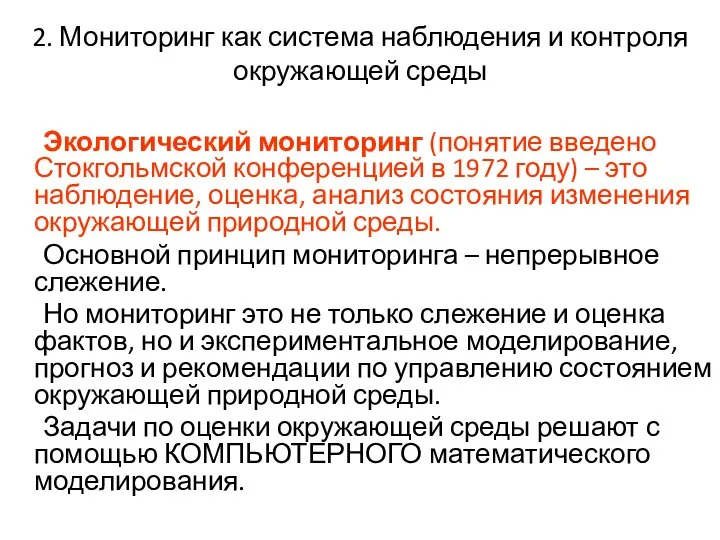 2. Мониторинг как система наблюдения и контроля окружающей среды

Экологический мониторинг (понятие введено Стокгольмской конференцией в 1972 году) – это наблюдение, оценка, анализ состояния изменения окружающей природной среды.

Основной принцип мониторинга – непрерывное слежение.

Но мониторинг это не только слежение и оценка фактов, но и экспериментальное моделирование, прогноз и рекомендации по управлению состоянием окружающей природной среды.

Задачи по оценки окружающей среды решают с помощью КОМПЬЮТЕРНОГО математического моделирования.